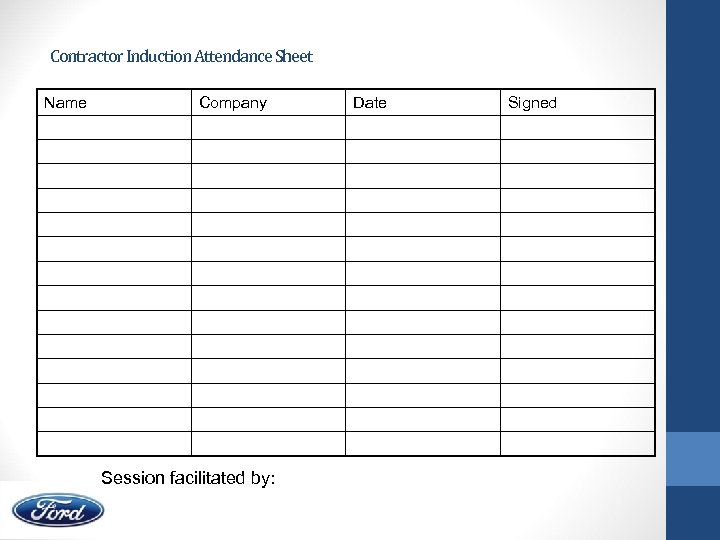 Contractor Induction Attendance Sheet

| Name | Company | Date | Signed |
|---|---|---|---|
| | | | |
| | | | |
| | | | |
| | | | |
| | | | |
| | | | |
| | | | |
| | | | |
| | | | |
| | | | |
| | | | |
| | | | |
| | | | |
| | | | |

Session facilitated by:

Ford